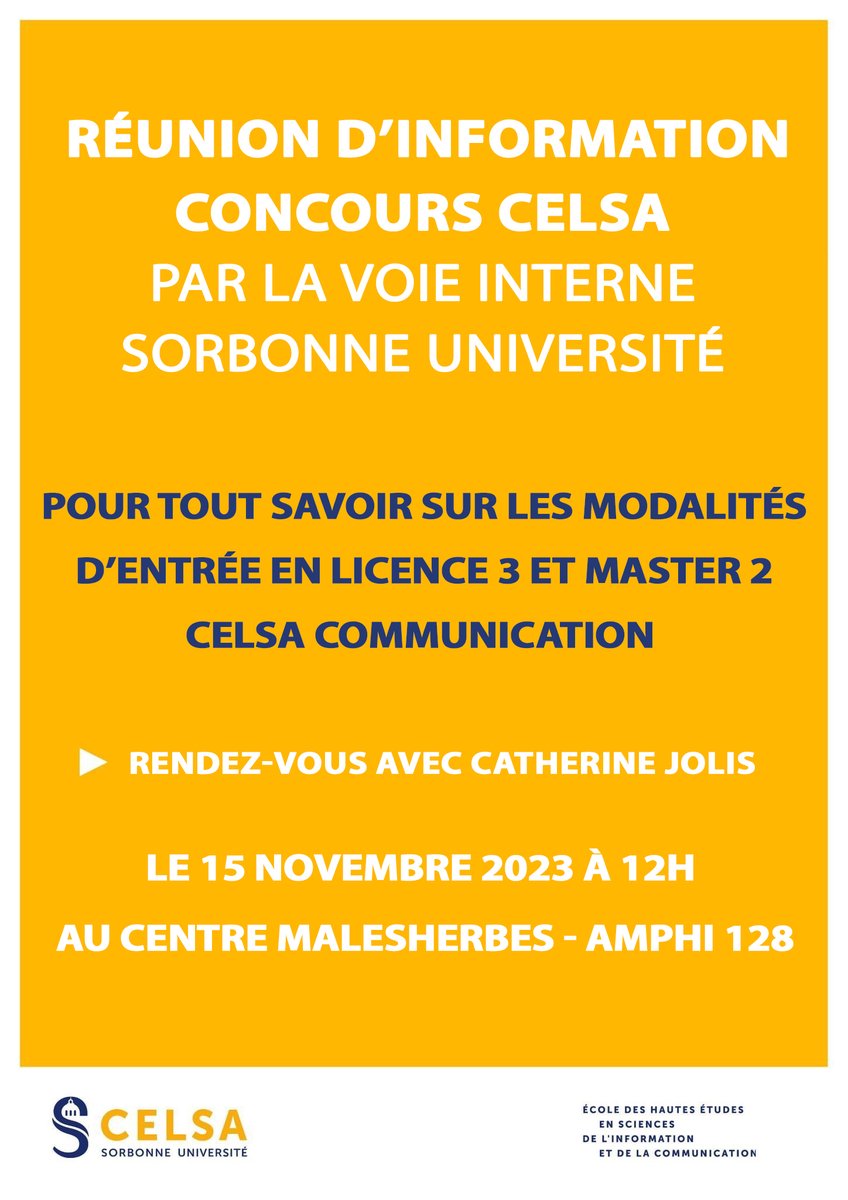 RÉUNION D'INFORMATION
CONCOURS CELSA
PAR LA VOIE INTERNE
SORBONNE UNIVERSITÉ

POUR TOUT SAVOIR SUR LES MODALITÉS D'ENTRÉE EN LICENCE 3 ET MASTER 2 CELSA COMMUNICATION

► RENDEZ-VOUS AVEC CATHERINE JOLIS

LE 15 NOVEMBRE 2023 À 12H

AU CENTRE MALESHERBES - AMPHI 128

CELSA
SORBONNE UNIVERSITÉ

ÉCOLE DES HAUTES ÉTUDES
EN SCIENCES
DE L'INFORMATION
ET DE LA COMMUNICATION